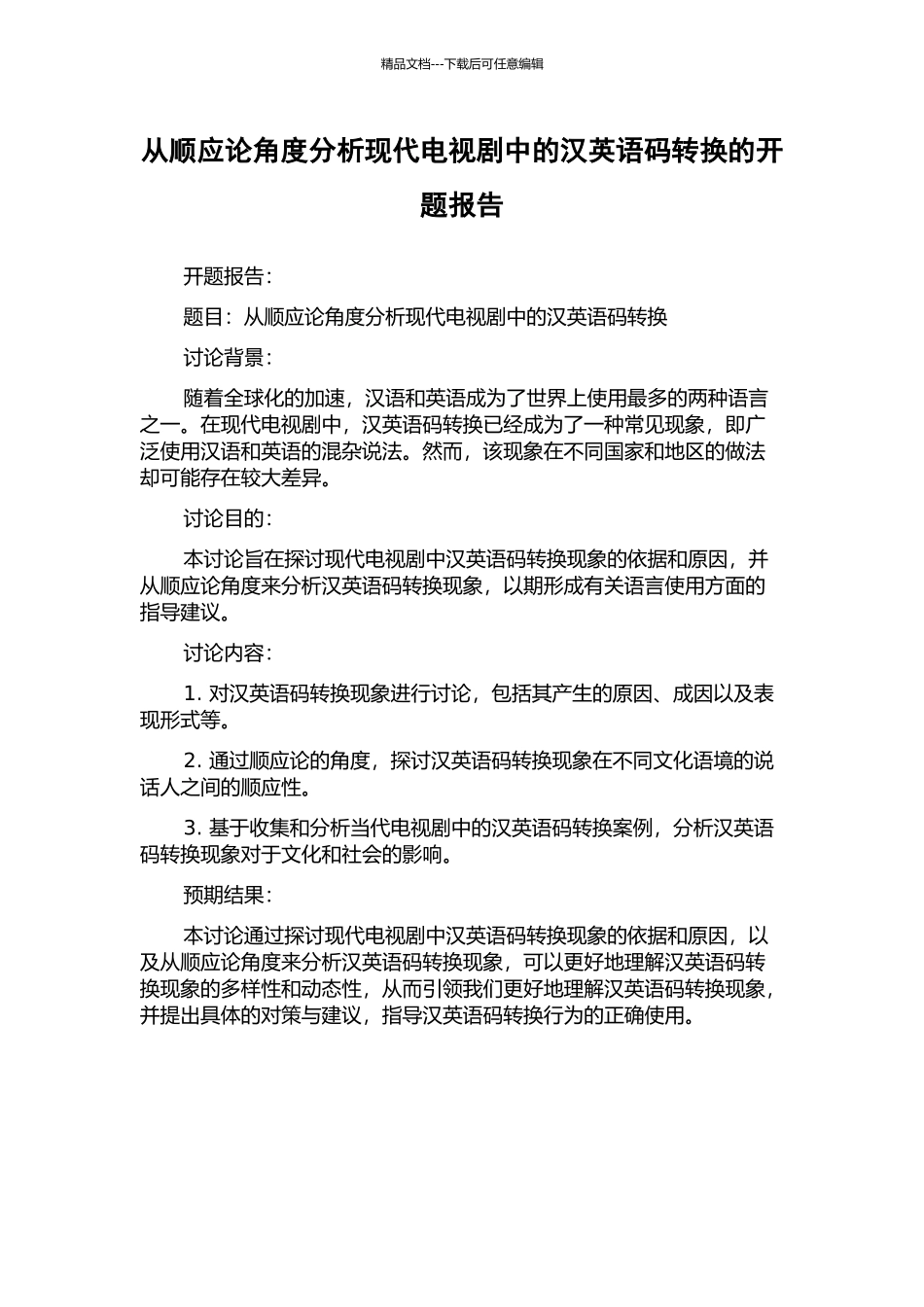 精品文档---下载后可任意编辑

从顺应论角度分析现代电视剧中的汉英语码转换的开题报告

开题报告:

题目:从顺应论角度分析现代电视剧中的汉英语码转换

讨论背景:

随着全球化的加速,汉语和英语成为了世界上使用最多的两种语言之一。在现代电视剧中,汉英语码转换已经成为了一种常见现象,即广泛使用汉语和英语的混杂说法。然而,该现象在不同国家和地区的做法却可能存在较大差异。

讨论目的:

本讨论旨在探讨现代电视剧中汉英语码转换现象的依据和原因,并从顺应论角度来分析汉英语码转换现象,以期形成有关语言使用方面的指导建议。

讨论内容:

1. 对汉英语码转换现象进行讨论,包括其产生的原因、成因以及表现形式等。

2. 通过顺应论的角度,探讨汉英语码转换现象在不同文化语境的说话人之间的顺应性。

3. 基于收集和分析当代电视剧中的汉英语码转换案例,分析汉英语码转换现象对于文化和社会的影响。

预期结果:

本讨论通过探讨现代电视剧中汉英语码转换现象的依据和原因,以及从顺应论角度来分析汉英语码转换现象,可以更好地理解汉英语码转换现象的多样性和动态性,从而引领我们更好地理解汉英语码转换现象,并提出具体的对策与建议,指导汉英语码转换行为的正确使用。